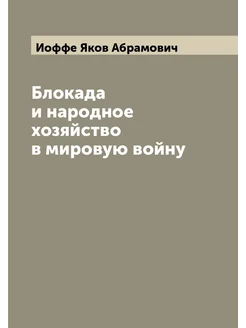 Иоффе Яков Абрамович

Блокада
и народное
хозяйство
в мировую войну